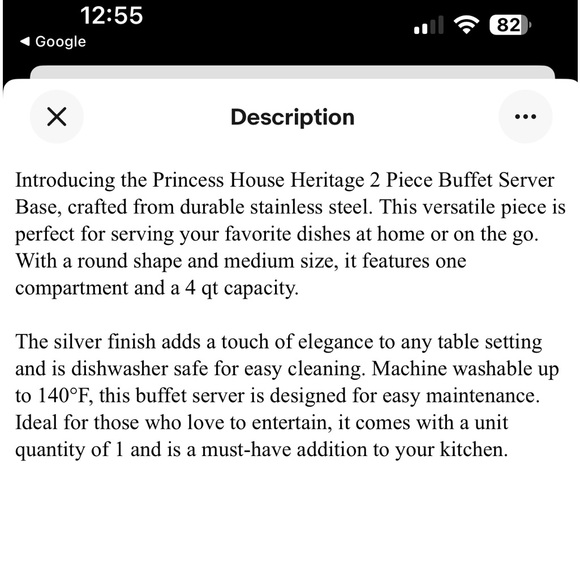 12:55
◀ Google
82

Description

Introducing the Princess House Heritage 2 Piece Buffet Server Base, crafted from durable stainless steel. This versatile piece is perfect for serving your favorite dishes at home or on the go. With a round shape and medium size, it features one compartment and a 4 qt capacity.

The silver finish adds a touch of elegance to any table setting and is dishwasher safe for easy cleaning. Machine washable up to 140°F, this buffet server is designed for easy maintenance. Ideal for those who love to entertain, it comes with a unit quantity of 1 and is a must-have addition to your kitchen.